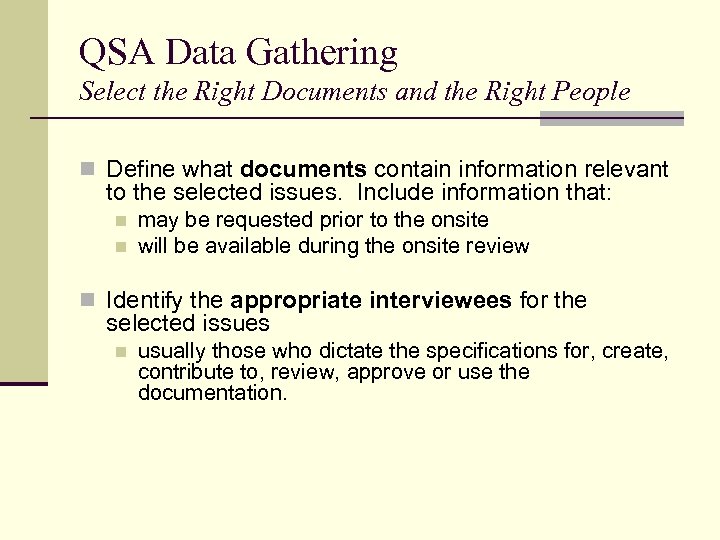 QSA Data Gathering
Select the Right Documents and the Right People

Define what documents contain information relevant to the selected issues. Include information that:
may be requested prior to the onsite
will be available during the onsite review

Identify the appropriate interviewees for the selected issues
usually those who dictate the specifications for, create, contribute to, review, approve or use the documentation.